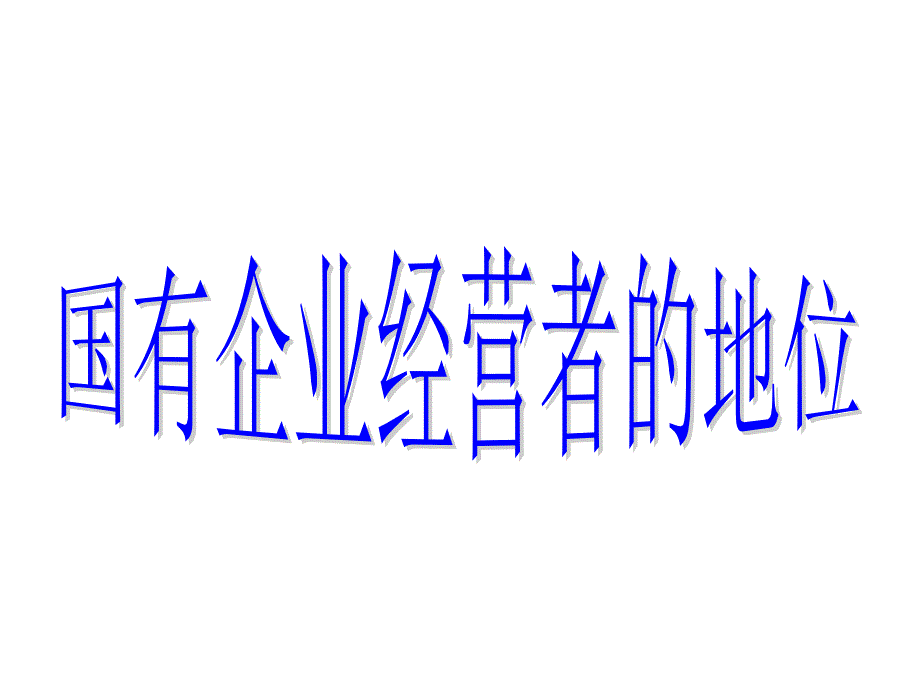 国有企业经营者的地位